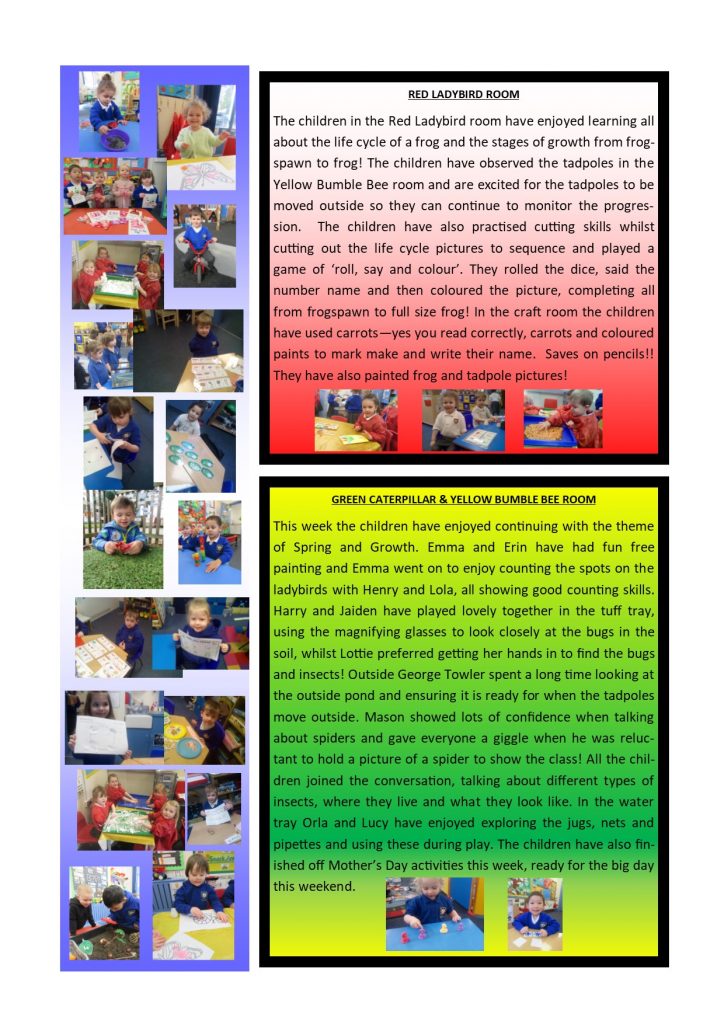 RED LADYBIRD ROOM

The children in the Red Ladybird room have enjoyed learning all about the life cycle of a frog and the stages of growth from frogspawn to frog! The children have observed the tadpoles in the Yellow Bumble Bee room and are excited for the tadpoles to be moved outside so they can continue to monitor the progression. The children have also practised cutting skills whilst cutting out the life cycle pictures to sequence and played a game of 'roll, say and colour'. They rolled the dice, said the number name and then coloured the picture, completing all from frogspawn to full size frog! In the craft room the children have used carrots—yes you read correctly, carrots and coloured paints to mark make and write their name. Saves on pencils!! They have also painted frog and tadpole pictures!

GREEN CATERPILLAR & YELLOW BUMBLE BEE ROOM

This week the children have enjoyed continuing with the theme of Spring and Growth. Emma and Erin have had fun free painting and Emma went on to enjoy counting the spots on the ladybirds with Henry and Lola, all showing good counting skills. Harry and Jaiden have played lovely together in the tuff tray, using the magnifying glasses to look closely at the bugs in the soil, whilst Lottie preferred getting her hands in to find the bugs and insects! Outside George Towler spent a long time looking at the outside pond and ensuring it is ready for when the tadpoles move outside. Mason showed lots of confidence when talking about spiders and gave everyone a giggle when he was reluctant to hold a picture of a spider to show the class! All the children joined the conversation, talking about different types of insects, where they live and what they look like. In the water tray Orla and Lucy have enjoyed exploring the jugs, nets and pipettes and using these during play. The children have also finished off Mother's Day activities this week, ready for the big day this weekend.